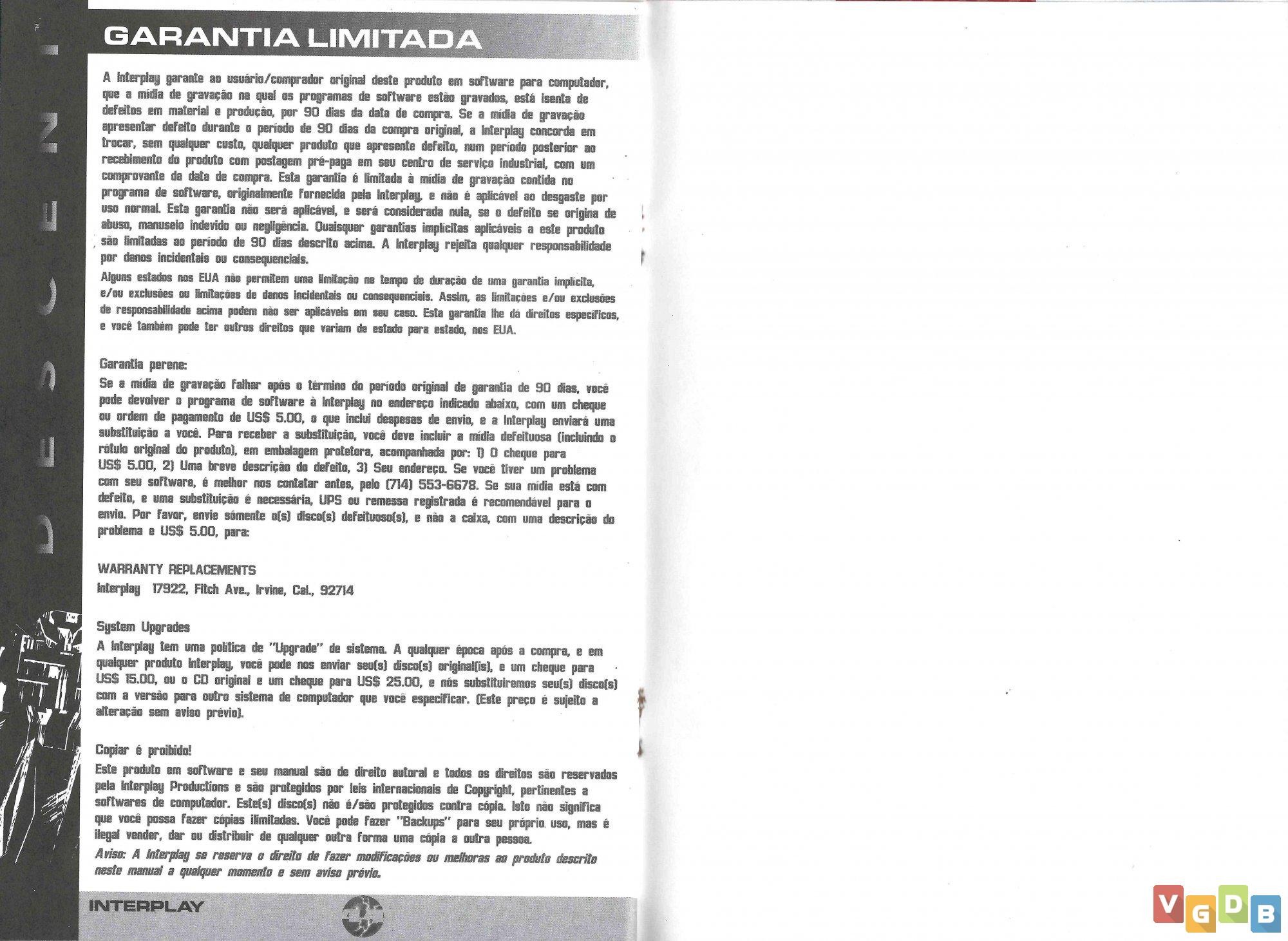 DESCENT™

GARANTIA LIMITADA

A Interplay garante ao usuário/comprador original deste produto em software para computador, que a mídia de gravação na qual os programas de software estão gravados, está isenta de defeitos em material e produção, por 90 dias da data de compra. Se a mídia de gravação apresentar defeito durante o período de 90 dias da compra original, a Interplay concorda em trocar, sem qualquer custo, qualquer produto que apresente defeito, num período posterior ao recebimento do produto com postagem pré-paga em seu centro de serviço industrial, com um comprovante da data de compra. Esta garantia é limitada à mídia de gravação contida no programa de software, originalmente fornecida pela Interplay, e não é aplicável ao desgaste por uso normal. Esta garantia não será aplicável, e será considerada nula, se o defeito se origina de abuso, manuseio indevido ou negligência. Quaisquer garantias implícitas aplicáveis a este produto são limitadas ao período de 90 dias descrito acima. A Interplay rejeita qualquer responsabilidade por danos incidentais ou consequenciais.

Alguns estados nos EUA não permitem uma limitação no tempo de duração de uma garantia implícita, e/ou exclusões ou limitações de danos incidentais ou consequenciais. Assim, as limitações e/ou exclusões de responsabilidade acima podem não ser aplicáveis em seu caso. Esta garantia lhe dá direitos específicos, e você também pode ter outros direitos que variam de estado para estado, nos EUA.

Garantia perene:

Se a mídia de gravação falhar após o término do período original de garantia de 90 dias, você pode devolver o programa de software à Interplay no endereço indicado abaixo, com um cheque ou ordem de pagamento de US$ 5.00, o que inclui despesas de envio, e a Interplay enviará uma substituição a você. Para receber a substituição, você deve incluir a mídia defeituosa (incluindo o rótulo original do produto), em embalagem protetora, acompanhada por: 1) O cheque para US$ 5.00, 2) Uma breve descrição do defeito, 3) Seu endereço. Se você tiver um problema com seu software, é melhor nos contatar antes, pelo (714) 553-6678. Se sua mídia está com defeito, e uma substituição é necessária, UPS ou remessa registrada é recomendável para o envio. Por favor, envie sómente o(s) disco(s) defeituoso(s), e não a caixa, com uma descrição do problema e US$ 5.00, para:

WARRANTY REPLACEMENTS
Interplay 17922, Fitch Ave., Irvine, Cal., 92714

System Upgrades

A Interplay tem uma política de "Upgrade" de sistema. A qualquer época após a compra, e em qualquer produto Interplay, você pode nos enviar seu(s) disco(s) original(is), e um cheque para US$ 15.00, ou o CD original e um cheque para US$ 25.00, e nós substituiremos seu(s) disco(s) com a versão para outro sistema de computador que você especificar. (Este preço é sujeito a alteração sem aviso prévio).

Copiar é proibido!

Este produto em software e seu manual são de direito autoral e todos os direitos são reservados pela Interplay Productions e são protegidos por leis internacionais de Copyright, pertinentes a softwares de computador. Este(s) disco(s) não é/são protegidos contra cópia. Isto não significa que você possa fazer cópias ilimitadas. Você pode fazer "Backups" para seu próprio uso, mas é ilegal vender, dar ou distribuir de qualquer outra forma uma cópia a outra pessoa.

Aviso: A Interplay se reserva o direito de fazer modificações ou melhoras ao produto descrito neste manual a qualquer momento e sem aviso prévio.

INTERPLAY

VGDB